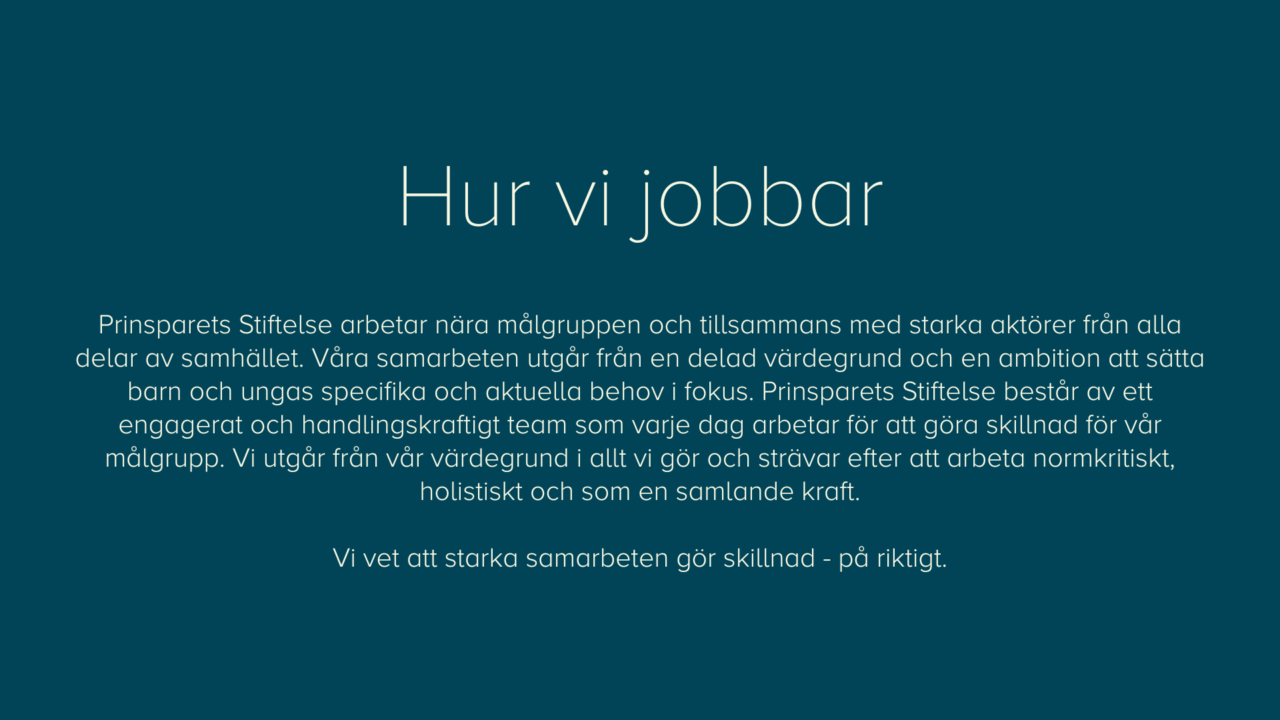 Hur vi jobbar

Prinsparets Stiftelse arbetar nära målgruppen och tillsammans med starka aktörer från alla delar av samhället. Våra samarbeten utgår från en delad värdegrund och en ambition att sätta barn och ungas specifika och aktuella behov i fokus. Prinsparets Stiftelse består av ett engagerat och handlingskraftigt team som varje dag arbetar för att göra skillnad för vår målgrupp. Vi utgår från vår värdegrund i allt vi gör och strävar efter att arbeta normkritiskt, holistiskt och som en samlande kraft.

Vi vet att starka samarbeten gör skillnad - på riktigt.